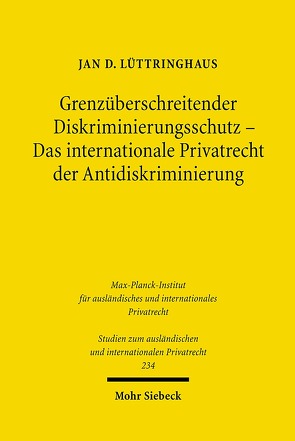 JAN D. LÜTTRINGHAUS

Grenzüberschreitender Diskriminierungsschutz – Das internationale Privatrecht der Antidiskriminierung

Max-Planck-Institut für ausländisches und internationales Privatrecht

Studien zum ausländischen und internationalen Privatrecht 234

Mohr Siebeck